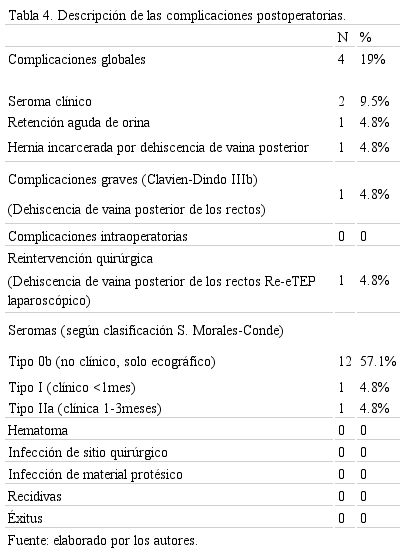 Tabla 4. Descripción de las complicaciones postoperatorias.

| | N | % |
|---|---|---|
| Complicaciones globales | 4 | 19% |
| Seroma clínico | 2 | 9.5% |
| Retención aguda de orina | 1 | 4.8% |
| Hernia incarcerada por dehiscencia de vaina posterior | 1 | 4.8% |
| Complicaciones graves (Clavien-Dindo IIIb) (Dehiscencia de vaina posterior de los rectos) | 1 | 4.8% |
| Complicaciones intraoperatorias | 0 | 0 |
| Reintervención quirúrgica (Dehiscencia de vaina posterior de los rectos Re-eTEP laparoscópico) | 1 | 4.8% |
| Seromas (según clasificación S. Morales-Conde) | | |
| Tipo 0b (no clínico, solo ecográfico) | 12 | 57.1% |
| Tipo I (clínico <1mes) | 1 | 4.8% |
| Tipo IIa (clínica 1-3meses) | 1 | 4.8% |
| Hematoma | 0 | 0 |
| Infección de sitio quirúrgico | 0 | 0 |
| Infección de material protésico | 0 | 0 |
| Recidivas | 0 | 0 |
| Éxitus | 0 | 0 |

Fuente: elaborado por los autores.